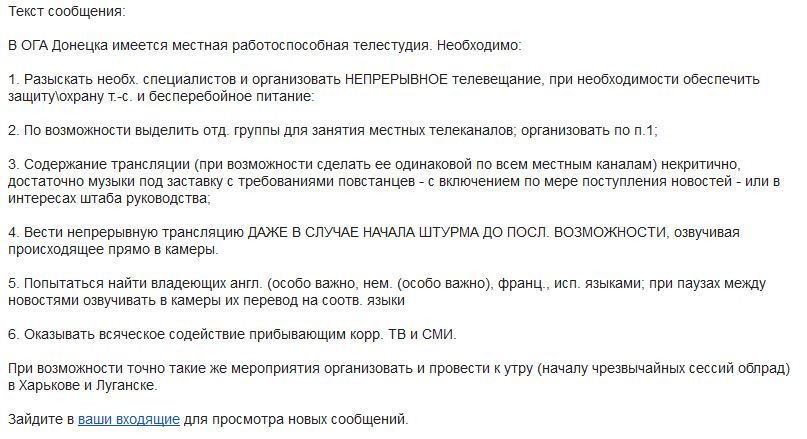 Текст сообщения:

В ОГА Донецка имеется местная работоспособная телестудия. Необходимо:

1. Разыскать необх. специалистов и организовать НЕПРЕРЫВНОЕ телевещание, при необходимости обеспечить защиту\охрану т.-с. и бесперебойное питание:

2. По возможности выделить отд. группы для занятия местных телеканалов; организовать по п.1;

3. Содержание трансляции (при возможности сделать ее одинаковой по всем местным каналам) некритично, достаточно музыки под заставку с требованиями повстанцев - с включением по мере поступления новостей - или в интересах штаба руководства;

4. Вести непрерывную трансляцию ДАЖЕ В СЛУЧАЕ НАЧАЛА ШТУРМА ДО ПОСЛ. ВОЗМОЖНОСТИ, озвучивая происходящее прямо в камеры.

5. Попытаться найти владеющих англ. (особо важно, нем. (особо важно), франц., исп. языками; при паузах между новостями озвучивать в камеры их перевод на соотв. языки

6. Оказывать всяческое содействие прибывающим корр. ТВ и СМИ.

При возможности точно такие же мероприятия организовать и провести к утру (началу чрезвычайных сессий облрад) в Харькове и Луганске.

Зайдите в ваши входящие для просмотра новых сообщений.